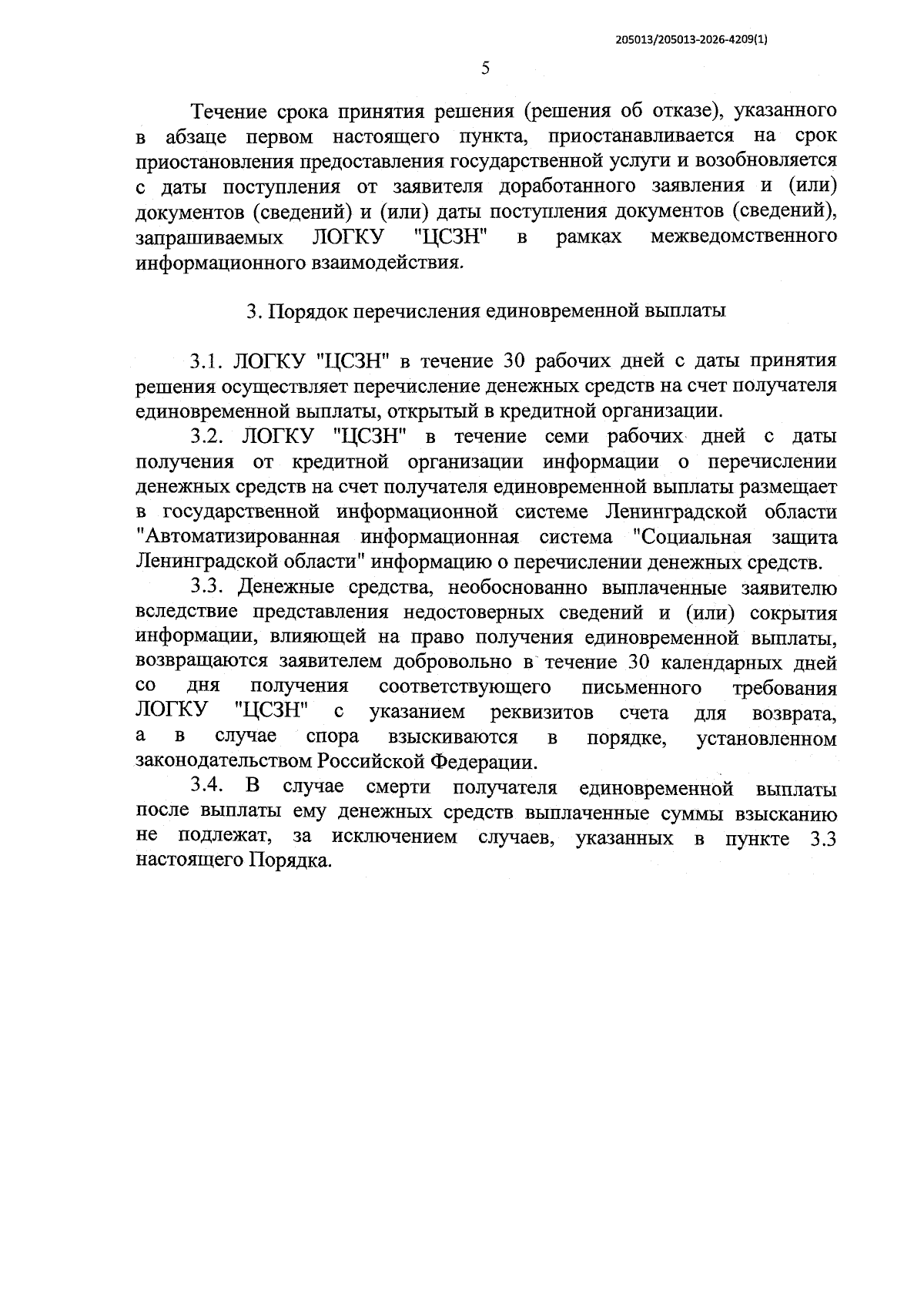 205013/205013-2026-4209(1)

5

Течение срока принятия решения (решения об отказе), указанного в абзаце первом настоящего пункта, приостанавливается на срок приостановления предоставления государственной услуги и возобновляется с даты поступления от заявителя доработанного заявления и (или) документов (сведений) и (или) даты поступления документов (сведений), запрашиваемых ЛОГКУ "ЦСЗН" в рамках межведомственного информационного взаимодействия.

3. Порядок перечисления единовременной выплаты

3.1. ЛОГКУ "ЦСЗН" в течение 30 рабочих дней с даты принятия решения осуществляет перечисление денежных средств на счет получателя единовременной выплаты, открытый в кредитной организации.

3.2. ЛОГКУ "ЦСЗН" в течение семи рабочих дней с даты получения от кредитной организации информации о перечислении денежных средств на счет получателя единовременной выплаты размещает в государственной информационной системе Ленинградской области "Автоматизированная информационная система "Социальная защита Ленинградской области" информацию о перечислении денежных средств.

3.3. Денежные средства, необоснованно выплаченные заявителю вследствие представления недостоверных сведений и (или) сокрытия информации, влияющей на право получения единовременной выплаты, возвращаются заявителем добровольно в течение 30 календарных дней со дня получения соответствующего письменного требования ЛОГКУ "ЦСЗН" с указанием реквизитов счета для возврата, а в случае спора взыскиваются в порядке, установленном законодательством Российской Федерации.

3.4. В случае смерти получателя единовременной выплаты после выплаты ему денежных средств выплаченные суммы взысканию не подлежат, за исключением случаев, указанных в пункте 3.3 настоящего Порядка.